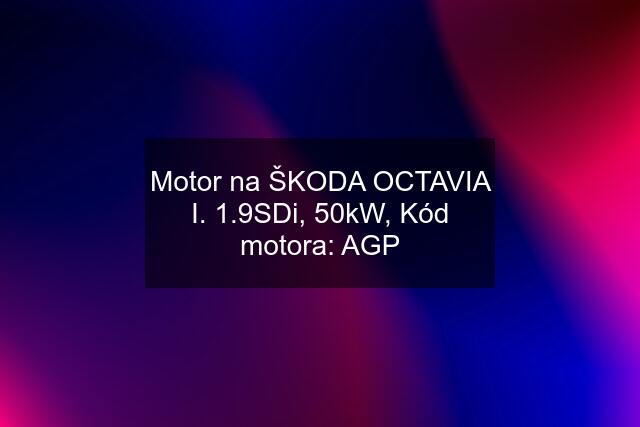 Motor na ŠKODA OCTAVIA I. 1.9SDi, 50kW, Kód motora: AGP